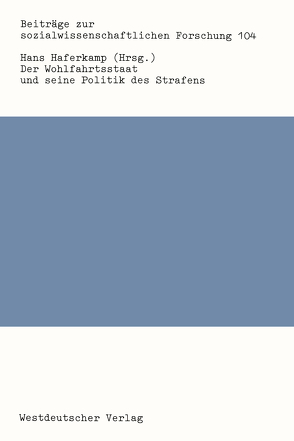 Beiträge zur sozialwissenschaftlichen Forschung 104

Hans Haferkamp (Hrsg.)
Der Wohlfahrtsstaat und seine Politik des Strafens

Westdeutscher Verlag